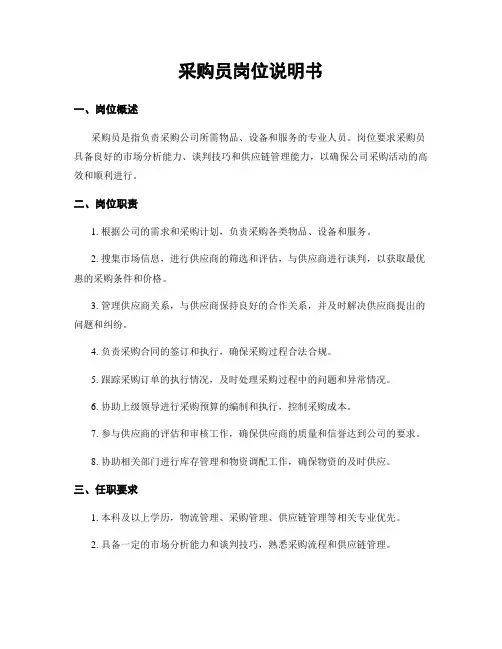 采购员岗位说明书

一、岗位概述

采购员是指负责采购公司所需物品、设备和服务的专业人员。岗位要求采购员具备良好的市场分析能力、谈判技巧和供应链管理能力，以确保公司采购活动的高效和顺利进行。

二、岗位职责

1. 根据公司的需求和采购计划，负责采购各类物品、设备和服务。

2. 搜集市场信息，进行供应商的筛选和评估，与供应商进行谈判，以获取最优惠的采购条件和价格。

3. 管理供应商关系，与供应商保持良好的合作关系，并及时解决供应商提出的问题和纠纷。

4. 负责采购合同的签订和执行，确保采购过程合法合规。

5. 跟踪采购订单的执行情况，及时处理采购过程中的问题和异常情况。

6. 协助上级领导进行采购预算的编制和执行，控制采购成本。

7. 参与供应商的评估和审核工作，确保供应商的质量和信誉达到公司的要求。

8. 协助相关部门进行库存管理和物资调配工作，确保物资的及时供应。

三、任职要求

1. 本科及以上学历，物流管理、采购管理、供应链管理等相关专业优先。

2. 具备一定的市场分析能力和谈判技巧，熟悉采购流程和供应链管理。